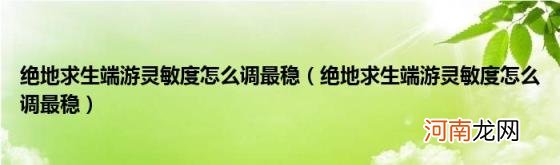 绝地求生端游灵敏度怎么调最稳（绝地求生端游灵敏度怎么调最稳）

河南龙网